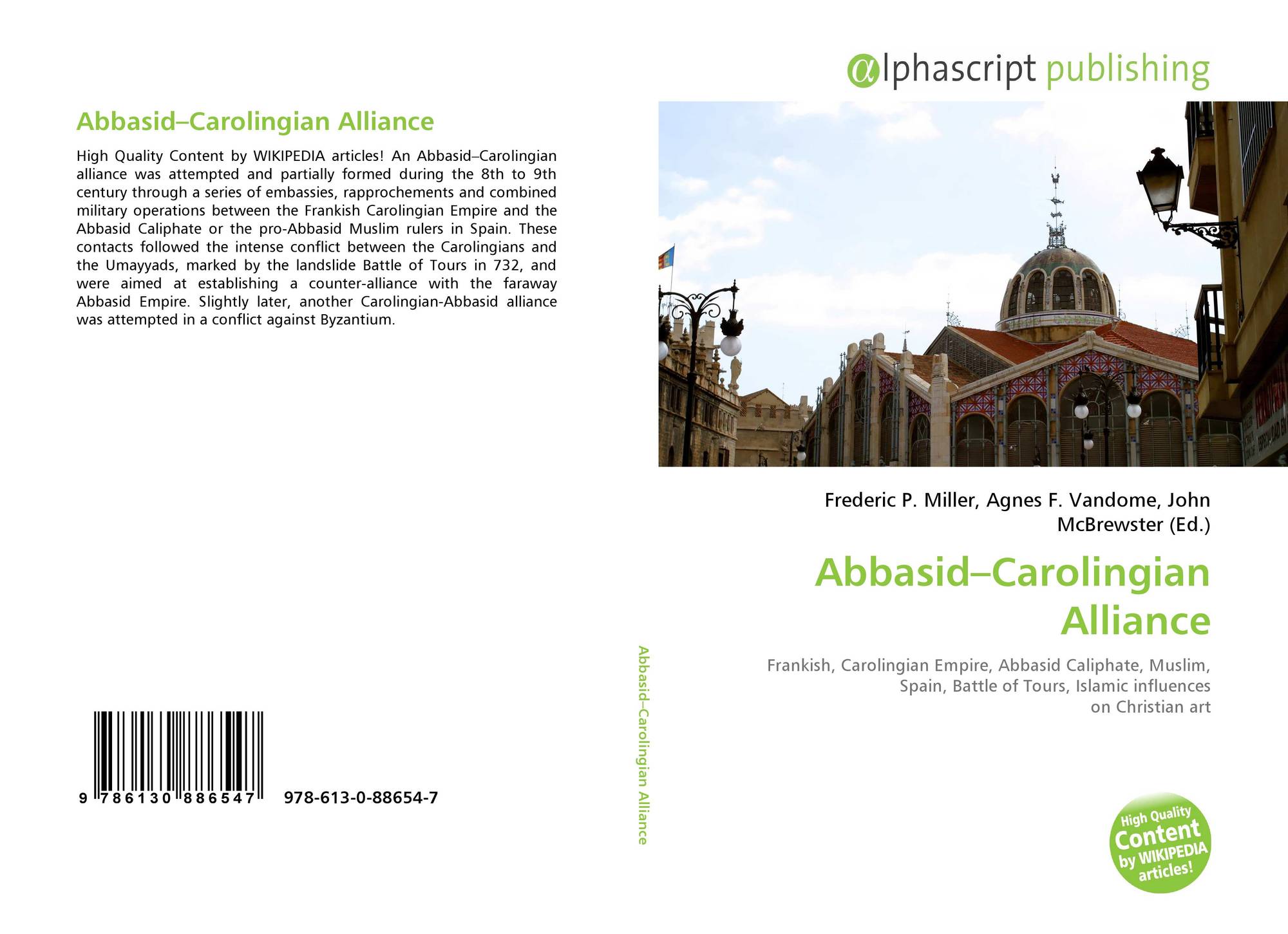 Abbasid–Carolingian Alliance

High Quality Content by WIKIPEDIA articles! An Abbasid–Carolingian alliance was attempted and partially formed during the 8th to 9th century through a series of embassies, rapprochements and combined military operations between the Frankish Carolingian Empire and the Abbasid Caliphate or the pro-Abbasid Muslim rulers in Spain. These contacts followed the intense conflict between the Carolingians and the Umayyads, marked by the landslide Battle of Tours in 732, and were aimed at establishing a counter-alliance with the faraway Abbasid Empire. Slightly later, another Carolingian-Abbasid alliance was attempted in a conflict against Byzantium.

9 786130 886547 978-613-0-88654-7

Abbasid–Carolingian Alliance

αlphascript publishing

Frederic P. Miller, Agnes F. Vandome, John McBrewster (Ed.)

Abbasid–Carolingian Alliance

Frankish, Carolingian Empire, Abbasid Caliphate, Muslim, Spain, Battle of Tours, Islamic influences on Christian art

High Quality Content by WIKIPEDIA articles!